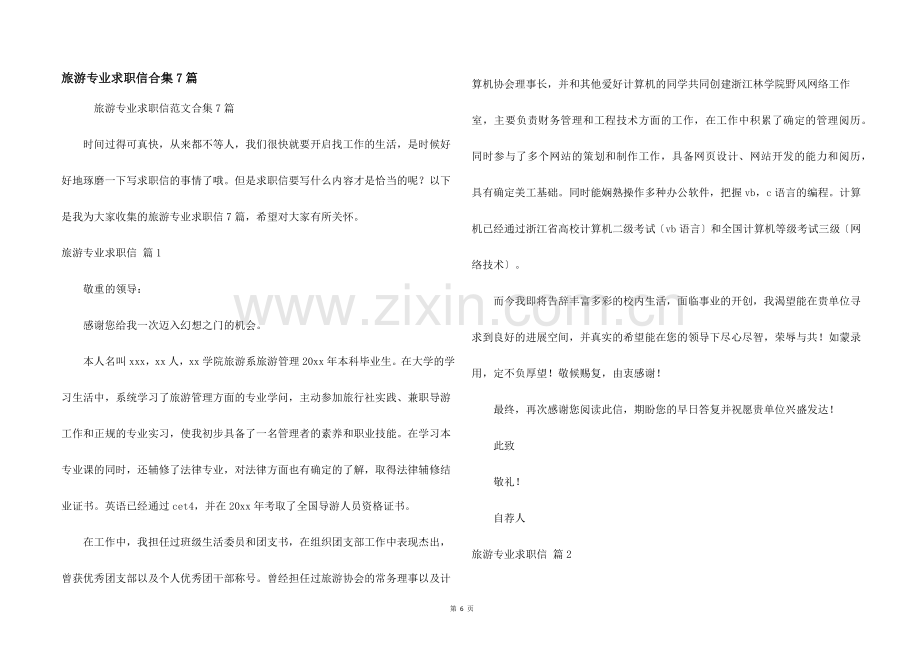 旅游专业求职信合集7篇

旅游专业求职信范文合集7篇

时间过得可真快，从来都不等人，我们很快就要开启找工作的生活，是时候好好地琢磨一下写求职信的事情了哦。但是求职信要写什么内容才是恰当的呢？以下是我为大家收集的旅游专业求职信7篇，希望对大家有所关怀。

旅游专业求职信 篇1

敬重的领导：

感谢您给我一次迈入幻想之门的机会。

本人名叫xxx，xx人，xx学院旅游系旅游管理20xx年本科毕业生。在大学的学习生活中，系统学习了旅游管理方面的专业学问，主动参加旅行社实践、兼职导游工作和正规的专业实习，使我初步具备了一名管理者的素养和职业技能。在学习本专业课的同时，还辅修了法律专业，对法律方面也有确定的了解，取得法律辅修结业证书。英语已经通过cet4，并在20xx年考取了全国导游人员资格证书。

在工作中，我担任过班级生活委员和团支书，在组织团支部工作中表现杰出，曾获优秀团支部以及个人优秀团干部称号。曾经担任过旅游协会的常务理事以及计算机协会理事长，并和其他爱好计算机的同学共同创建浙江林学院野风网络工作室，主要负责财务管理和工程技术方面的工作，在工作中积累了确定的管理阅历。同时参与了多个网站的策划和制作工作，具备网页设计、网站开发的能力和阅历，具有确定美工基础。同时能娴熟操作多种办公软件，把握vb，c语言的编程。计算机已经通过浙江省高校计算机二级考试〔vb语言〕和全国计算机等级考试三级〔网络技术〕。

而今我即将告辞丰富多彩的校内生活，面临事业的开创，我渴望能在贵单位寻求到良好的进展空间，并真实的希望能在您的领导下尽心尽智，荣辱与共！如蒙录用，定不负厚望！敬候赐复，由衷感谢！

最终，再次感谢您阅读此信，期盼您的早日答复并祝愿贵单位兴盛发达！

此致

敬礼！

自荐人

旅游专业求职信 篇2

第6页

www.zixin.com.cn